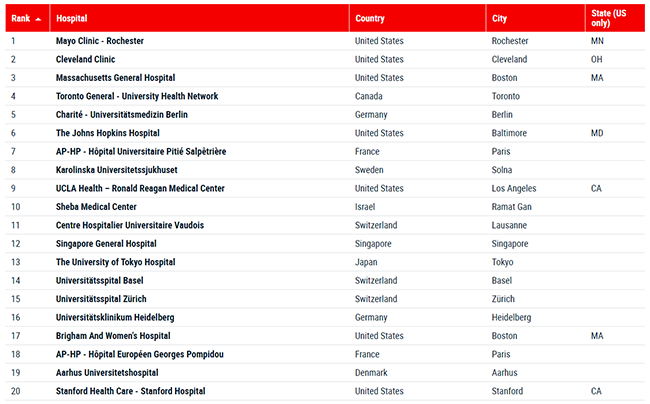 | Rank | Hospital | Country | City | State (US only) |
|---|---|---|---|---|
| 1 | Mayo Clinic - Rochester | United States | Rochester | MN |
| 2 | Cleveland Clinic | United States | Cleveland | OH |
| 3 | Massachusetts General Hospital | United States | Boston | MA |
| 4 | Toronto General - University Health Network | Canada | Toronto | |
| 5 | Charité - Universitätsmedizin Berlin | Germany | Berlin | |
| 6 | The Johns Hopkins Hospital | United States | Baltimore | MD |
| 7 | AP-HP - Hôpital Universitaire Pitié Salpêtrière | France | Paris | |
| 8 | Karolinska Universitetssjukhuset | Sweden | Solna | |
| 9 | UCLA Health – Ronald Reagan Medical Center | United States | Los Angeles | CA |
| 10 | Sheba Medical Center | Israel | Ramat Gan | |
| 11 | Centre Hospitalier Universitaire Vaudois | Switzerland | Lausanne | |
| 12 | Singapore General Hospital | Singapore | Singapore | |
| 13 | The University of Tokyo Hospital | Japan | Tokyo | |
| 14 | Universitätsspital Basel | Switzerland | Basel | |
| 15 | Universitätsspital Zürich | Switzerland | Zürich | |
| 16 | Universitätsklinikum Heidelberg | Germany | Heidelberg | |
| 17 | Brigham And Women's Hospital | United States | Boston | MA |
| 18 | AP-HP - Hôpital Européen Georges Pompidou | France | Paris | |
| 19 | Aarhus Universitetshospital | Denmark | Aarhus | |
| 20 | Stanford Health Care - Stanford Hospital | United States | Stanford | CA |